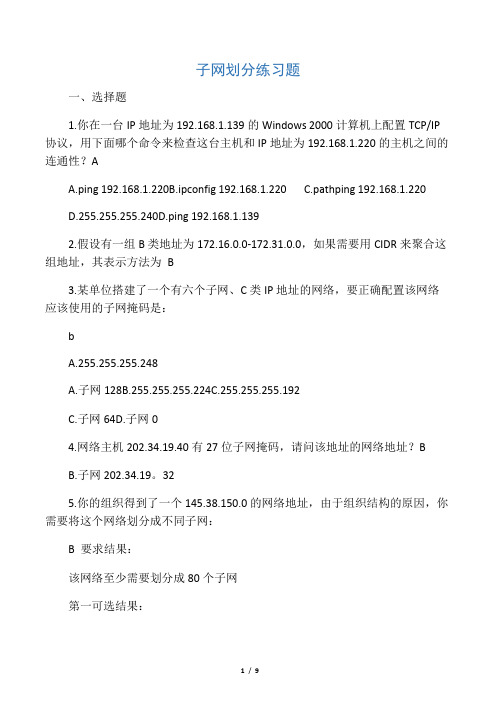 子网划分练习题

一、选择题

1.你在一台 IP 地址为 192.168.1.139 的 Windows 2000 计算机上配置 TCP/IP 协议，用下面哪个命令来检查这台主机和 IP 地址为 192.168.1.220 的主机之间的连通性？A

A.ping 192.168.1.220B.ipconfig 192.168.1.220 C.pathping 192.168.1.220

D.255.255.255.240D.ping 192.168.1.139

2.假设有一组 B 类地址为 172.16.0.0-172.31.0.0，如果需要用 CIDR 来聚合这组地址，其表示方法为 B

3.某单位搭建了一个有六个子网、C 类 IP 地址的网络，要正确配置该网络应该使用的子网掩码是：

b

A.255.255.255.248

A.子网 128B.255.255.255.224C.255.255.255.192

C.子网 64D.子网 0

4.网络主机 202.34.19.40 有 27 位子网掩码，请问该地址的网络地址？B

B.子网 202.34.19。32

5.你的组织得到了一个 145.38.150.0 的网络地址，由于组织结构的原因，你需要将这个网络划分成不同子网：

B 要求结果：

该网络至少需要划分成 80 个子网

第一可选结果：

1 / 9